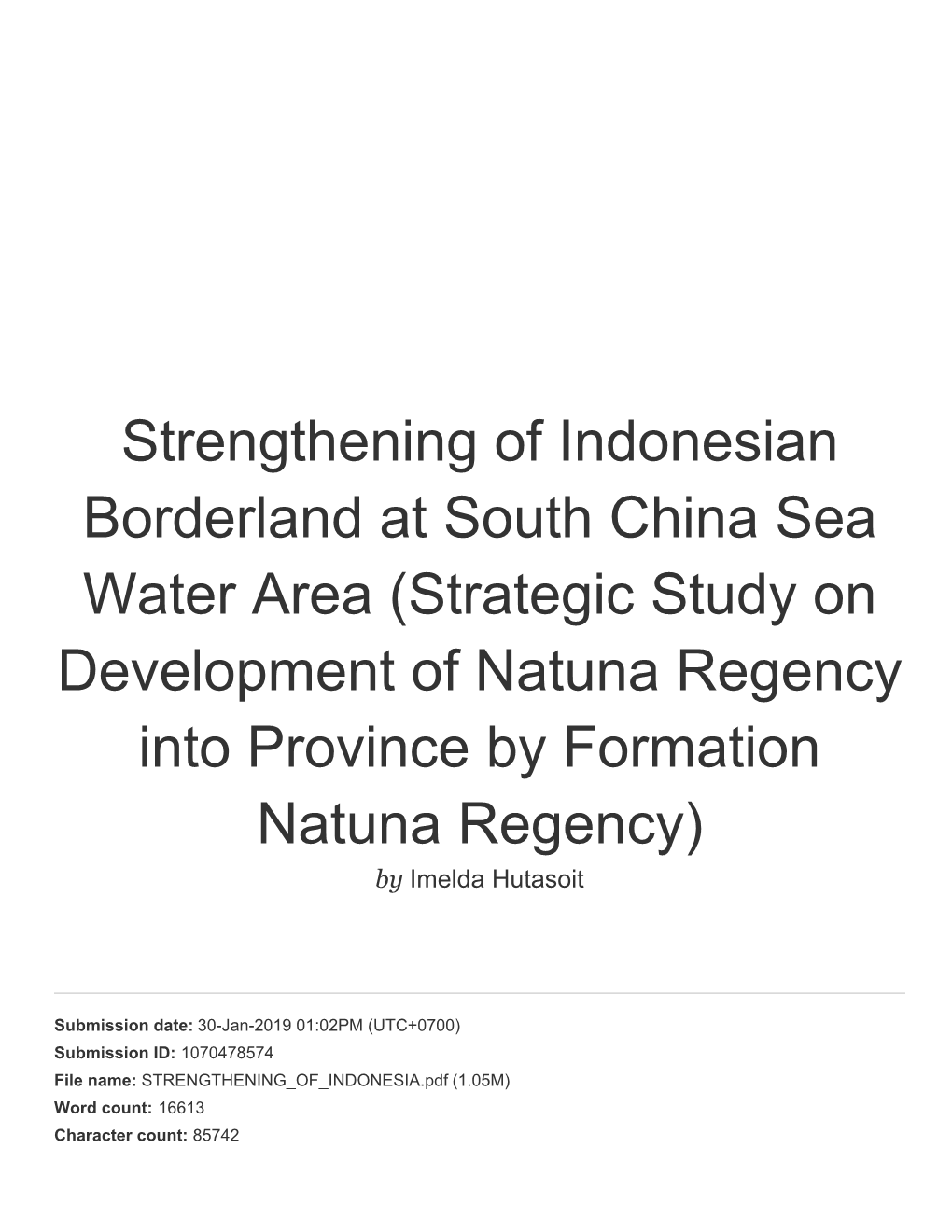 Strengthening of Indonesian Borderland at South China Sea Water Area (Strategic Study on Development of Natuna Regency into Province by Formation Natuna Regency)

by Imelda Hutasoit

Submission date: 30-Jan-2019 01:02PM (UTC+0700)
Submission ID: 1070478574
File name: STRENGTHENING_OF_INDONESIA.pdf (1.05M)
Word count: 16613
Character count: 85742